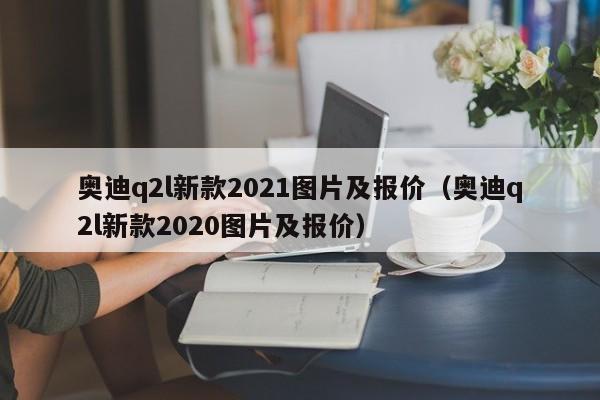 奥迪q2l新款2021图片及报价（奥迪q2l新款2020图片及报价）